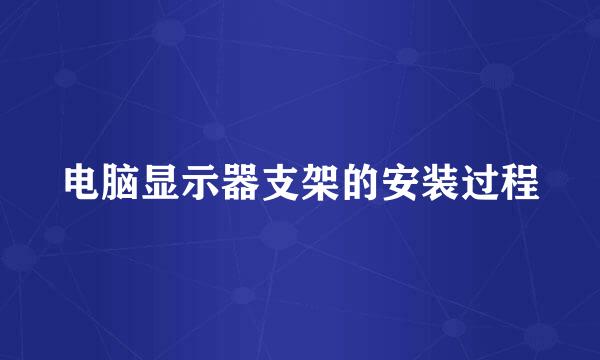 电脑显示器支架的安装过程